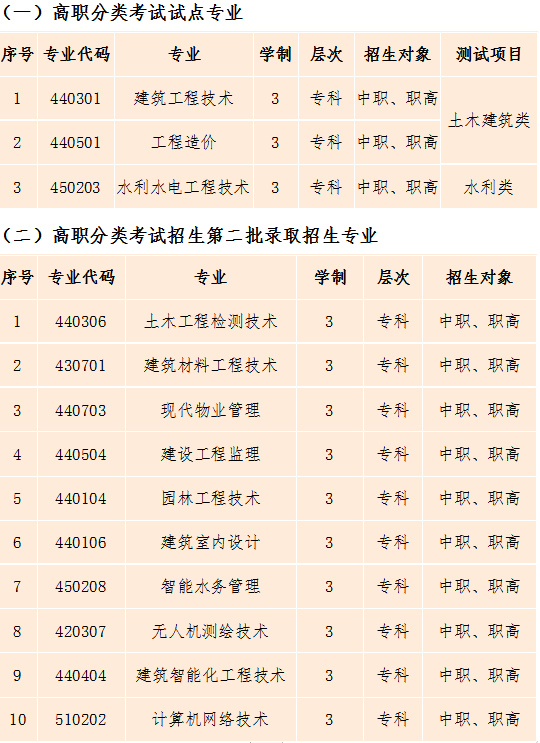 （一）高职分类考试试点专业

| 序号 | 专业代码 | 专业 | 学制 | 层次 | 招生对象 | 测试项目 |
|---|---|---|---|---|---|---|
| 1 | 440301 | 建筑工程技术 | 3 | 专科 | 中职、职高 | 土木建筑类 |
| 2 | 440501 | 工程造价 | 3 | 专科 | 中职、职高 | |
| 3 | 450203 | 水利水电工程技术 | 3 | 专科 | 中职、职高 | 水利类 |

（二）高职分类考试招生第二批录取招生专业

| 序号 | 专业代码 | 专业 | 学制 | 层次 | 招生对象 |
|---|---|---|---|---|---|
| 1 | 440306 | 土木工程检测技术 | 3 | 专科 | 中职、职高 |
| 2 | 430701 | 建筑材料工程技术 | 3 | 专科 | 中职、职高 |
| 3 | 440703 | 现代物业管理 | 3 | 专科 | 中职、职高 |
| 4 | 440504 | 建设工程监理 | 3 | 专科 | 中职、职高 |
| 5 | 440104 | 园林工程技术 | 3 | 专科 | 中职、职高 |
| 6 | 440106 | 建筑室内设计 | 3 | 专科 | 中职、职高 |
| 7 | 450208 | 智能水务管理 | 3 | 专科 | 中职、职高 |
| 8 | 420307 | 无人机测绘技术 | 3 | 专科 | 中职、职高 |
| 9 | 440404 | 建筑智能化工程技术 | 3 | 专科 | 中职、职高 |
| 10 | 510202 | 计算机网络技术 | 3 | 专科 | 中职、职高 |